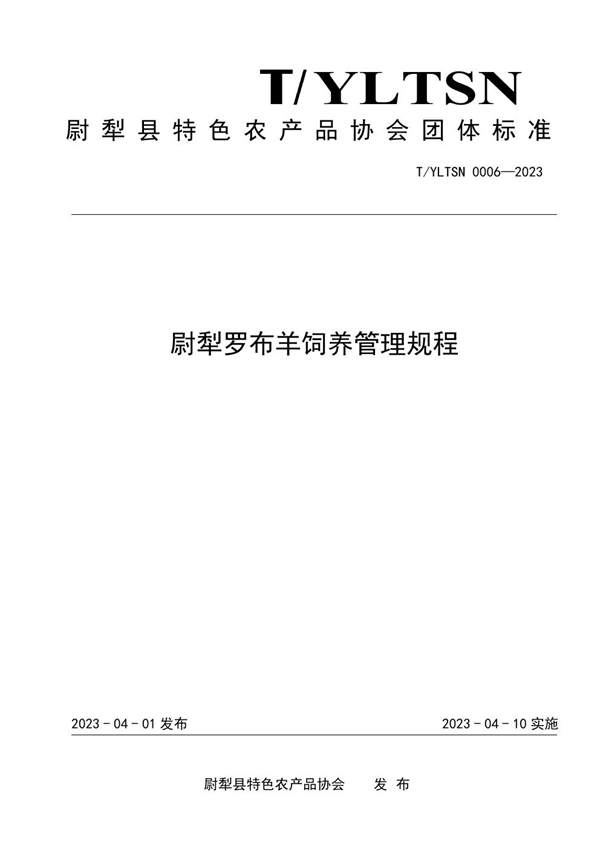 T/YLTSN

尉犁县特色农产品协会团体标准

T/YLTSN 0006—2023

尉犁罗布羊饲养管理规程

2023 - 04 - 01 发布

2023 - 04 - 10 实施

尉犁县特色农产品协会　　发 布